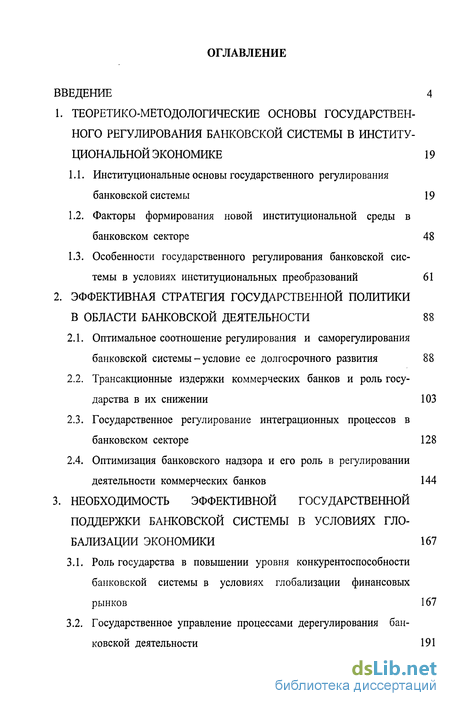 ОГЛАВЛЕНИЕ

ВВЕДЕНИЕ 4

1. ТЕОРЕТИКО-МЕТОДОЛОГИЧЕСКИЕ ОСНОВЫ ГОСУДАРСТВЕННОГО РЕГУЛИРОВАНИЯ БАНКОВСКОЙ СИСТЕМЫ В ИНСТИТУЦИОНАЛЬНОЙ ЭКОНОМИКЕ 19

1.1. Институциональные основы государственного регулирования банковской системы 19

1.2. Факторы формирования новой институциональной среды в банковском секторе 48

1.3. Особенности государственного регулирования банковской системы в условиях институциональных преобразований 61

2. ЭФФЕКТИВНАЯ СТРАТЕГИЯ ГОСУДАРСТВЕННОЙ ПОЛИТИКИ В ОБЛАСТИ БАНКОВСКОЙ ДЕЯТЕЛЬНОСТИ 88

2.1. Оптимальное соотношение регулирования и саморегулирования банковской системы – условие ее долгосрочного развития 88

2.2. Трансакционные издержки коммерческих банков и роль государства в их снижении 103

2.3. Государственное регулирование интеграционных процессов в банковском секторе 128

2.4. Оптимизация банковского надзора и его роль в регулировании деятельности коммерческих банков 144

3. НЕОБХОДИМОСТЬ ЭФФЕКТИВНОЙ ГОСУДАРСТВЕННОЙ ПОДДЕРЖКИ БАНКОВСКОЙ СИСТЕМЫ В УСЛОВИЯХ ГЛОБАЛИЗАЦИИ ЭКОНОМИКИ 167

3.1. Роль государства в повышении уровня конкурентоспособности банковской системы в условиях глобализации финансовых рынков 167

3.2. Государственное управление процессами дерегулирования банковской деятельности 191

dsLib.net
библиотека диссертаций